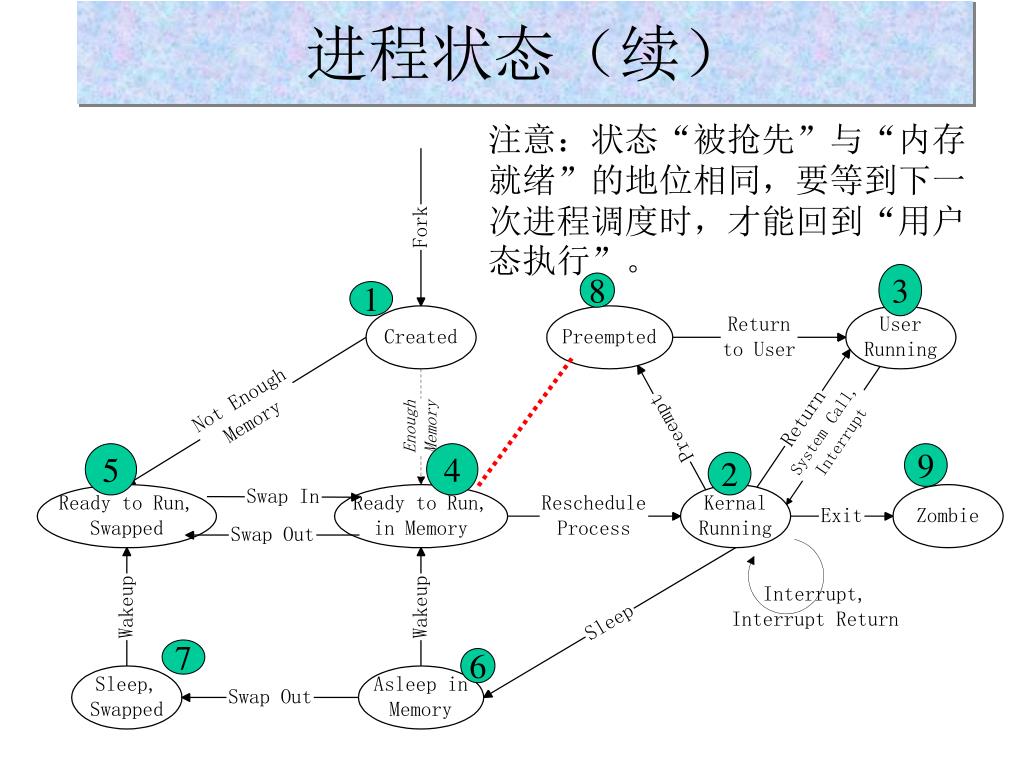 进程状态（续）

注意：状态“被抢先”与“内存就绪”的地位相同，要等到下一次进程调度时，才能回到“用户态执行”。

Fork

1
Created

8
Preempted

Return to User

3
User Running

Not Enough Memory

Enough Memory

Preempt

Return

System Call, Interrupt

5
Ready to Run, Swapped

Swap In

Swap Out

4
Ready to Run, in Memory

Reschedule Process

2
Kernal Running

Exit

9
Zombie

Interrupt, Interrupt Return

Wakeup

Wakeup

Sleep

7
Sleep, Swapped

Swap Out

6
Asleep in Memory